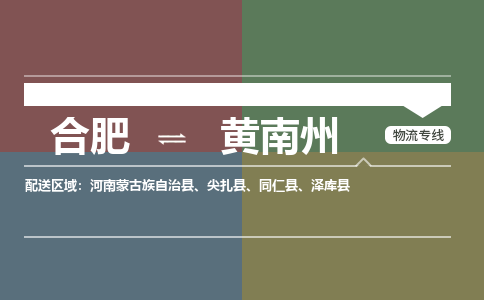 合肥 ⇌ 黄南州

物流专线

配送区域：河南蒙古族自治县、尖扎县、同仁县、泽库县